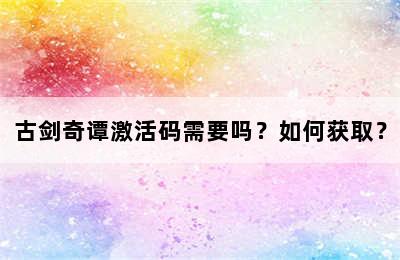 古剑奇谭激活码需要吗？如何获取？